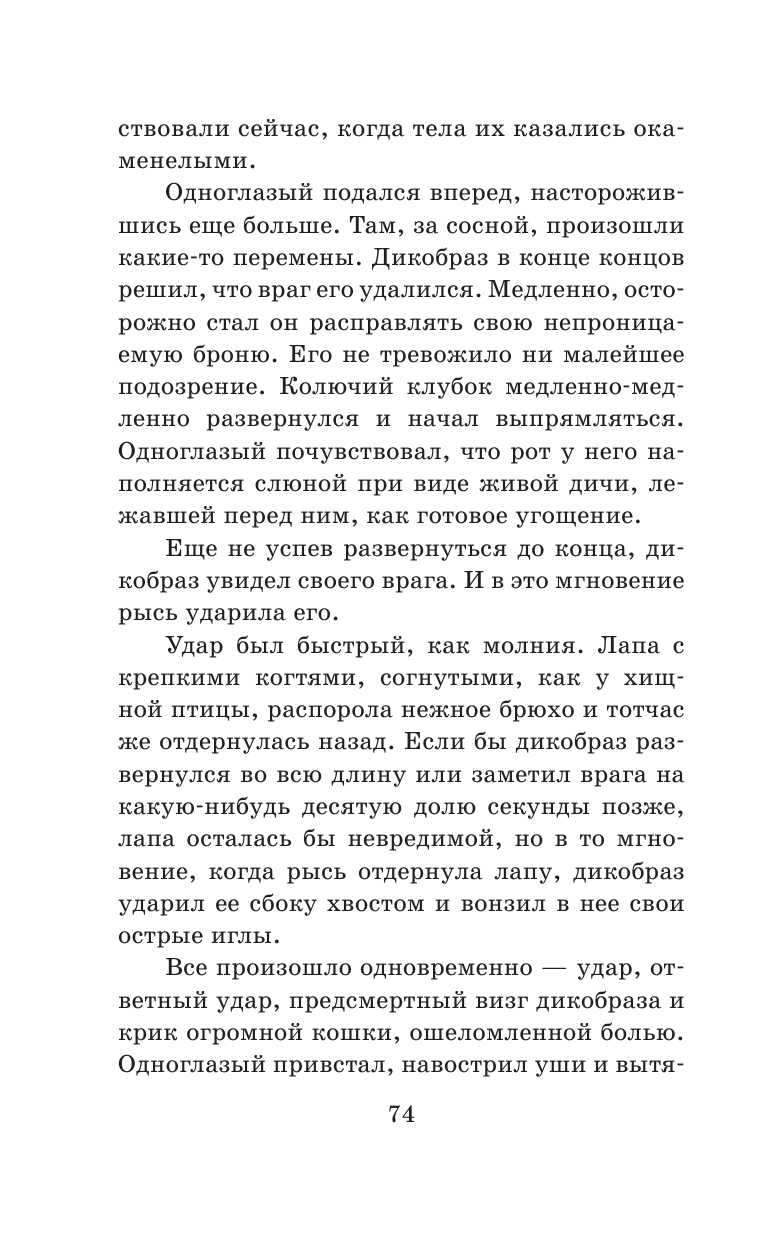 ствовали сейчас, когда тела их казались окаменелыми.

Одноглазый подался вперед, насторожившись еще больше. Там, за сосной, произошли какие-то перемены. Дикобраз в конце концов решил, что враг его удалился. Медленно, осторожно стал он расправлять свою непроницаемую броню. Его не тревожило ни малейшее подозрение. Колючий клубок медленно-медленно развернулся и начал выпрямляться. Одноглазый почувствовал, что рот у него наполняется слюной при виде живой дичи, лежавшей перед ним, как готовое угощение.

Еще не успев развернуться до конца, дикобраз увидел своего врага. И в это мгновение рысь ударила его.

Удар был быстрый, как молния. Лапа с крепкими когтями, согнутыми, как у хищной птицы, распорола нежное брюхо и тотчас же отдернулась назад. Если бы дикобраз развернулся во всю длину или заметил врага на какую-нибудь десятую долю секунды позже, лапа осталась бы невредимой, но в то мгновение, когда рысь отдернула лапу, дикобраз ударил ее сбоку хвостом и вонзил в нее свои острые иглы.

Все произошло одновременно — удар, ответный удар, предсмертный визг дикобраза и крик огромной кошки, ошеломленной болью. Одноглазый привстал, навострил уши и вытя-

74